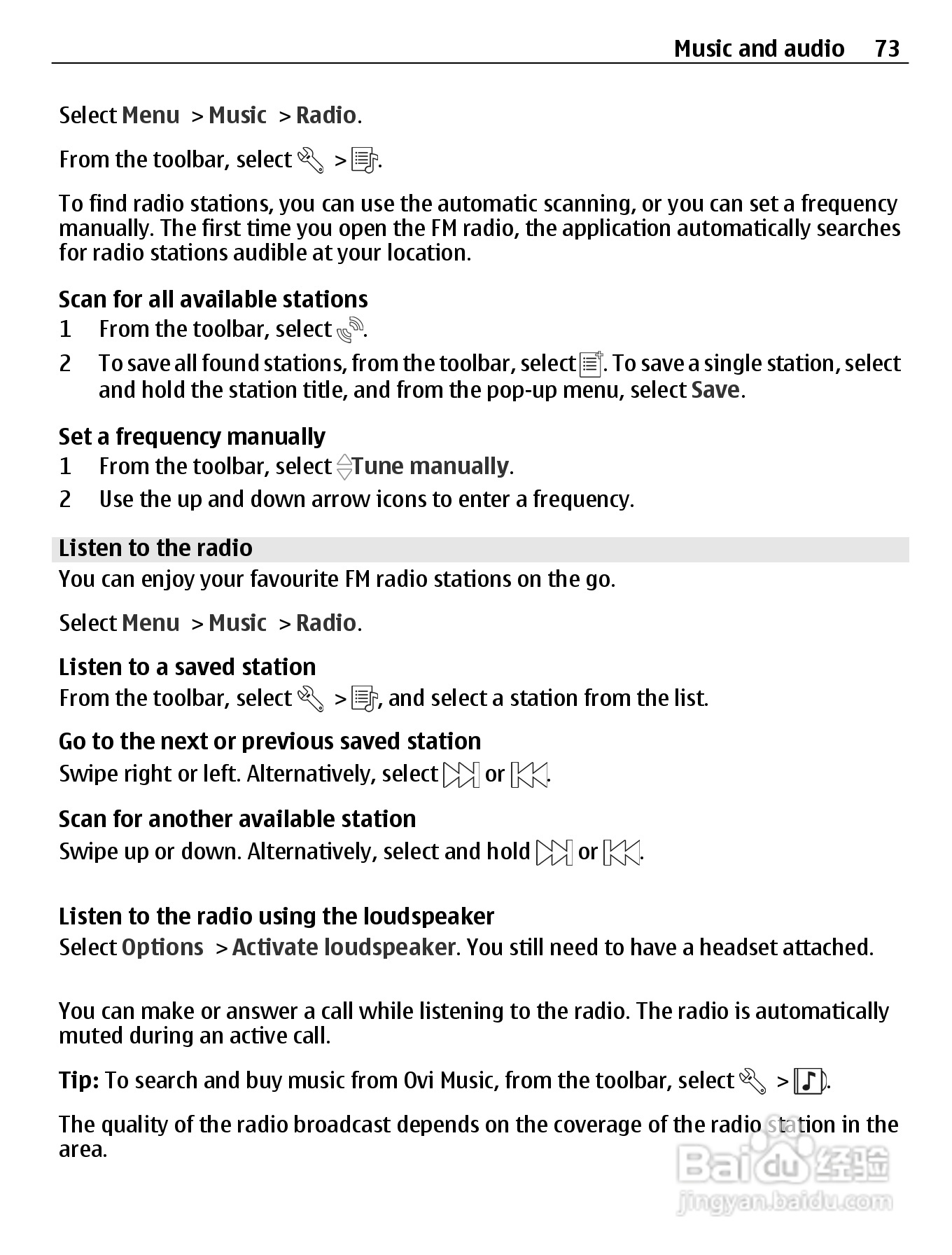 Music and audio 73

Select Menu > Music > Radio.

From the toolbar, select > .

To find radio stations, you can use the automatic scanning, or you can set a frequency manually. The first time you open the FM radio, the application automatically searches for radio stations audible at your location.

Scan for all available stations
1 From the toolbar, select .
2 To save all found stations, from the toolbar, select . To save a single station, select and hold the station title, and from the pop-up menu, select Save.

Set a frequency manually
1 From the toolbar, select Tune manually.
2 Use the up and down arrow icons to enter a frequency.

Listen to the radio
You can enjoy your favourite FM radio stations on the go.

Select Menu > Music > Radio.

Listen to a saved station
From the toolbar, select > , and select a station from the list.

Go to the next or previous saved station
Swipe right or left. Alternatively, select or .

Scan for another available station
Swipe up or down. Alternatively, select and hold or .

Listen to the radio using the loudspeaker
Select Options > Activate loudspeaker. You still need to have a headset attached.

You can make or answer a call while listening to the radio. The radio is automatically muted during an active call.

Tip: To search and buy music from Ovi Music, from the toolbar, select > .

The quality of the radio broadcast depends on the coverage of the radio station in the area.

Baidu 经验
jingyan.baidu.com